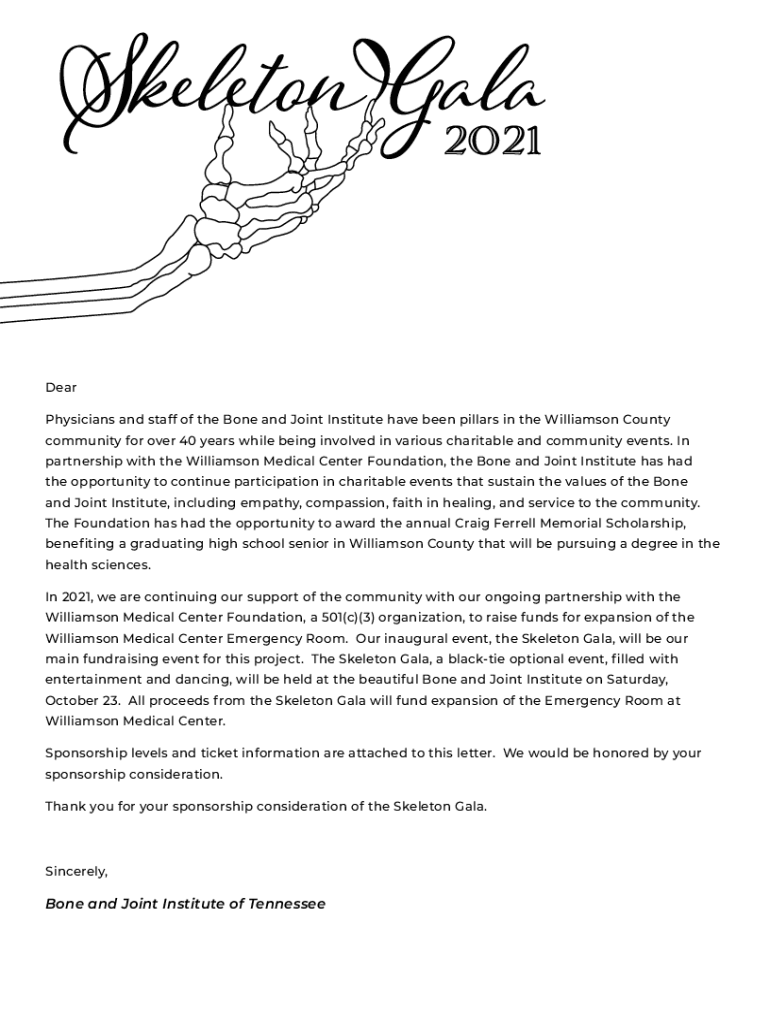 Skeleton Gala 2021

Dear

Physicians and staff of the Bone and Joint Institute have been pillars in the Williamson County community for over 40 years while being involved in various charitable and community events. In partnership with the Williamson Medical Center Foundation, the Bone and Joint Institute has had the opportunity to continue participation in charitable events that sustain the values of the Bone and Joint Institute, including empathy, compassion, faith in healing, and service to the community. The Foundation has had the opportunity to award the annual Craig Ferrell Memorial Scholarship, benefiting a graduating high school senior in Williamson County that will be pursuing a degree in the health sciences.

In 2021, we are continuing our support of the community with our ongoing partnership with the Williamson Medical Center Foundation, a 501(c)(3) organization, to raise funds for expansion of the Williamson Medical Center Emergency Room. Our inaugural event, the Skeleton Gala, will be our main fundraising event for this project. The Skeleton Gala, a black-tie optional event, filled with entertainment and dancing, will be held at the beautiful Bone and Joint Institute on Saturday, October 23. All proceeds from the Skeleton Gala will fund expansion of the Emergency Room at Williamson Medical Center.

Sponsorship levels and ticket information are attached to this letter. We would be honored by your sponsorship consideration.

Thank you for your sponsorship consideration of the Skeleton Gala.

Sincerely,

Bone and Joint Institute of Tennessee